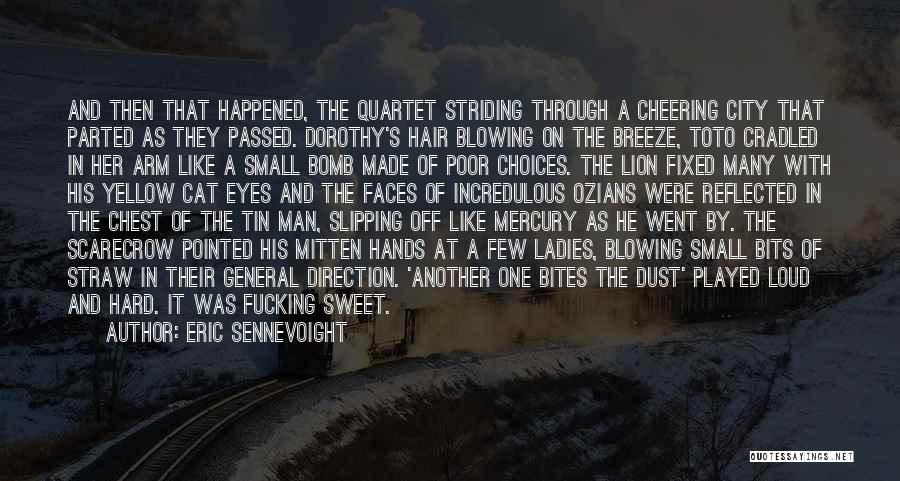 AND THEN THAT HAPPENED, THE QUARTET STRIDING THROUGH A CHEERING CITY THAT PARTED AS THEY PASSED. DOROTHY'S HAIR BLOWING ON THE BREEZE, TOTO CRADLED IN HER ARM LIKE A SMALL BOMB MADE OF POOR CHOICES. THE LION FIXED MANY WITH HIS YELLOW CAT EYES AND THE FACES OF INCREDULOUS OZIANS WERE REFLECTED IN THE CHEST OF THE TIN MAN, SLIPPING OFF LIKE MERCURY AS HE WENT BY. THE SCARECROW POINTED HIS MITTEN HANDS AT A FEW LADIES, BLOWING SMALL BITS OF STRAW IN THEIR GENERAL DIRECTION. 'ANOTHER ONE BITES THE DUST' PLAYED LOUD AND HARD. IT WAS FUCKING SWEET.

AUTHOR: ERIC SENNEVOIGHT

QUOTESSAYINGS.NET